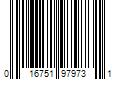 0 16751 97973 1